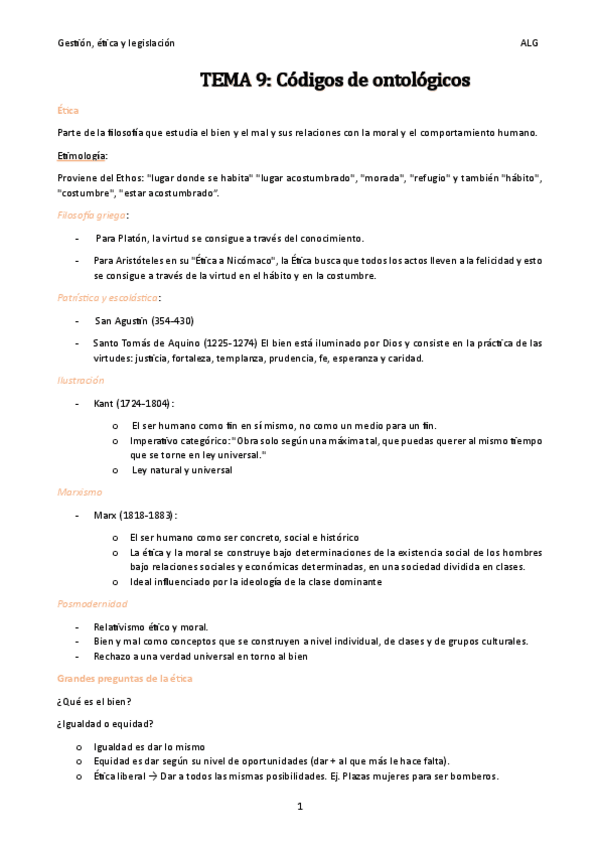 Gestión, ética y legislación ALG

TEMA 9: Códigos de ontológicos

Ética

Parte de la filosofía que estudia el bien y el mal y sus relaciones con la moral y el comportamiento humano.

Etimología:

Proviene del Ethos: "lugar donde se habita" "lugar acostumbrado", "morada", "refugio" y también "hábito", "costumbre", "estar acostumbrado".

Filosofía griega:

- Para Platón, la virtud se consigue a través del conocimiento.
- Para Aristóteles en su "Ética a Nicómaco", la Ética busca que todos los actos lleven a la felicidad y esto se consigue a través de la virtud en el hábito y en la costumbre.

Patrística y escolástica:

- San Agustín (354-430)
- Santo Tomás de Aquino (1225-1274) El bien está iluminado por Dios y consiste en la práctica de las virtudes: justicia, fortaleza, templanza, prudencia, fe, esperanza y caridad.

Ilustración

- Kant (1724-1804):
 o El ser humano como fin en sí mismo, no como un medio para un fin.
 o Imperativo categórico: "Obra solo según una máxima tal, que puedas querer al mismo tiempo que se torne en ley universal."
 o Ley natural y universal

Marxismo

- Marx (1818-1883):
 o El ser humano como ser concreto, social e histórico
 o La ética y la moral se construye bajo determinaciones de la existencia social de los hombres bajo relaciones sociales y económicas determinadas, en una sociedad dividida en clases.
 o Ideal influenciado por la ideología de la clase dominante

Posmodernidad

- Relativismo ético y moral.
- Bien y mal como conceptos que se construyen a nivel individual, de clases y de grupos culturales.
- Rechazo a una verdad universal en torno al bien

Grandes preguntas de la ética

¿Qué es el bien?

¿Igualdad o equidad?

o Igualdad es dar lo mismo
o Equidad es dar según su nivel de oportunidades (dar + al que más le hace falta).
o Ética liberal → Dar a todos las mismas posibilidades. Ej. Plazas mujeres para ser bomberos.

1